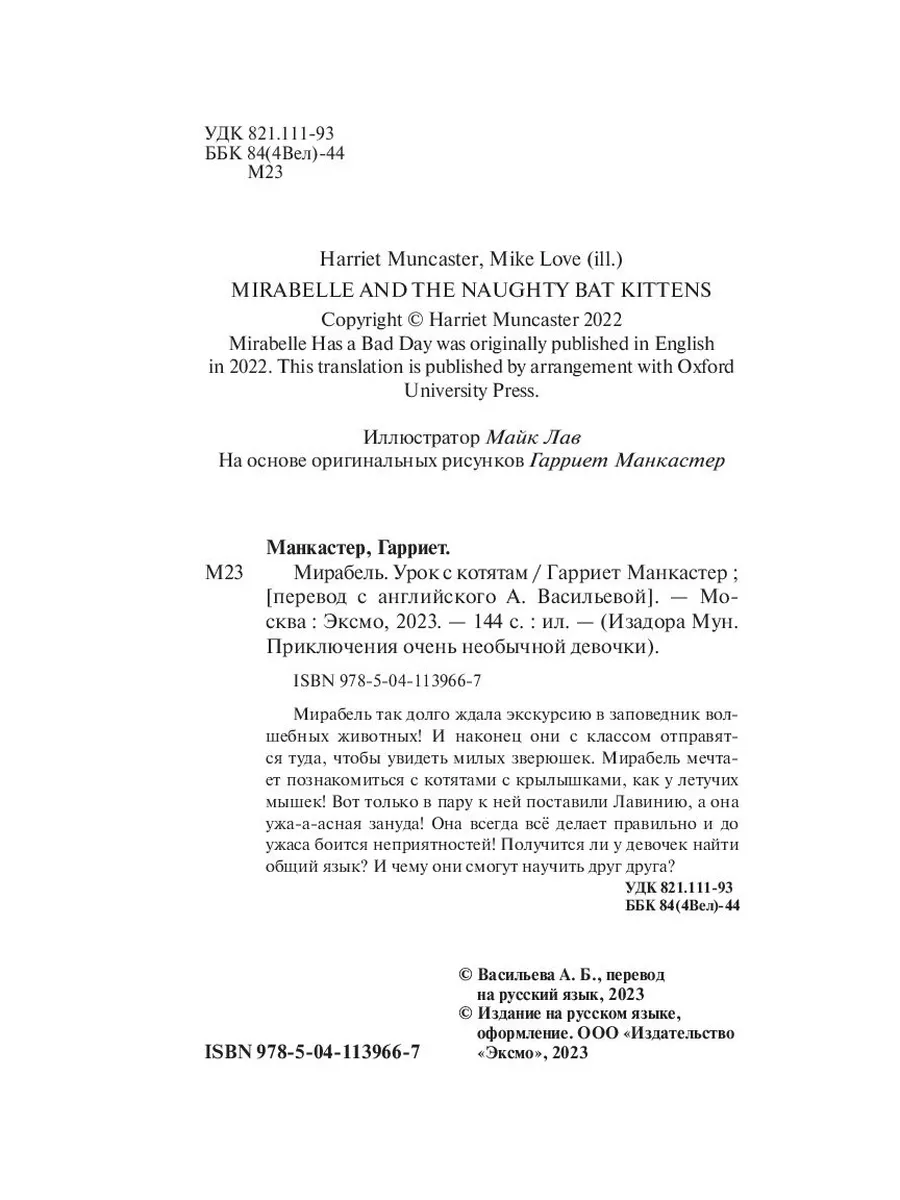 УДК 821.111-93
ББК 84(4Вел)-44
М23

Harriet Muncaster, Mike Love (ill.)
MIRABELLE AND THE NAUGHTY BAT KITTENS
Copyright © Harriet Muncaster 2022
Mirabelle Has a Bad Day was originally published in English in 2022. This translation is published by arrangement with Oxford University Press.

Иллюстратор Майк Лав
На основе оригинальных рисунков Гарриет Манкастер

Манкастер, Гарриет.
М23 Мирабель. Урок с котятам / Гарриет Манкастер ; [перевод с английского А. Васильевой]. — Москва : Эксмо, 2023. — 144 с. : ил. — (Изадора Мун. Приключения очень необычной девочки).

ISBN 978-5-04-113966-7

Мирабель так долго ждала экскурсию в заповедник волшебных животных! И наконец они с классом отправятся туда, чтобы увидеть милых зверюшек. Мирабель мечтает познакомиться с котятами с крылышками, как у летучих мышек! Вот только в пару к ней поставили Лавинию, а она ужа-а-асная зануда! Она всегда всё делает правильно и до ужаса боится неприятностей! Получится ли у девочек найти общий язык? И чему они смогут научить друг друга?

УДК 821.111-93
ББК 84(4Вел)-44

© Васильева А. Б., перевод на русский язык, 2023
© Издание на русском языке, оформление. ООО «Издательство «Эксмо», 2023

ISBN 978-5-04-113966-7